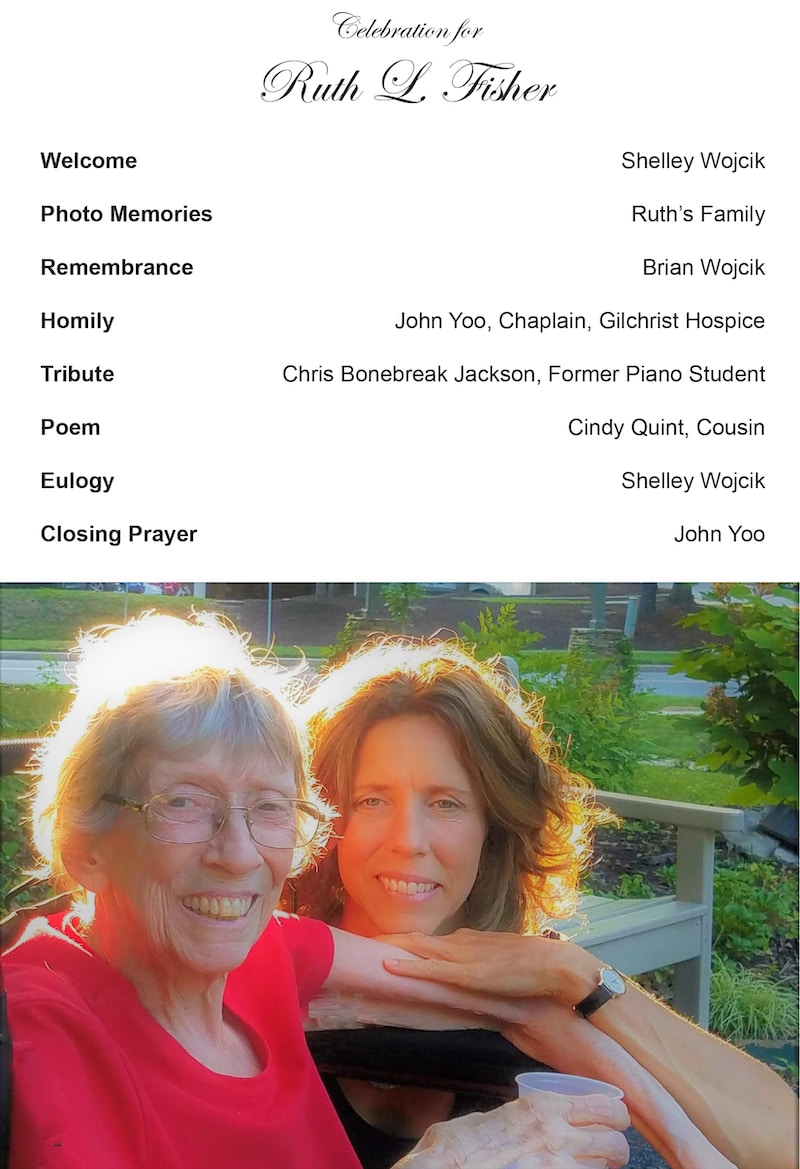 Celebration for

Ruth L. Fisher

Welcome Shelley Wojcik

Photo Memories Ruth's Family

Remembrance Brian Wojcik

Homily John Yoo, Chaplain, Gilchrist Hospice

Tribute Chris Bonebreak Jackson, Former Piano Student

Poem Cindy Quint, Cousin

Eulogy Shelley Wojcik

Closing Prayer John Yoo